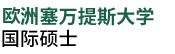 欧洲塞万提斯大学
国际硕士